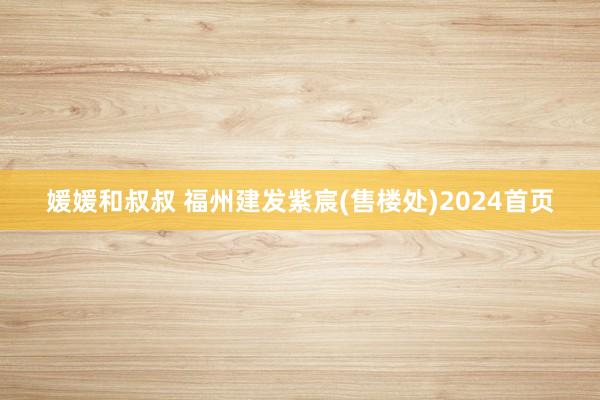 媛媛和叔叔 福州建发紫宸(售楼处)2024首页